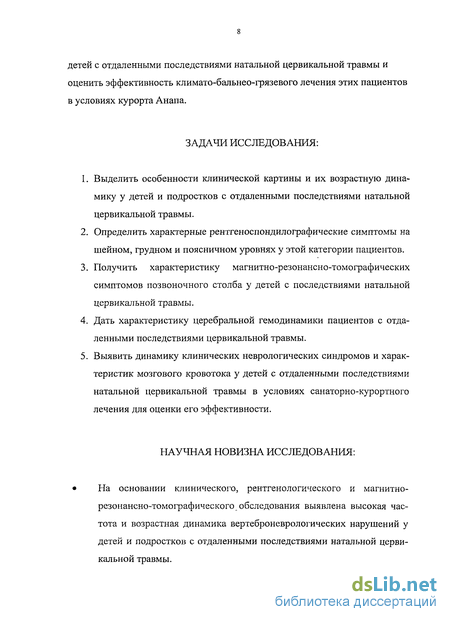 8

детей с отдаленными последствиями натальной цервикальной травмы и оценить эффективность климато-бальнео-грязевого лечения этих пациентов в условиях курорта Анапа.

ЗАДАЧИ ИССЛЕДОВАНИЯ:

1. Выделить особенности клинической картины и их возрастную динамику у детей и подростков с отдаленными последствиями натальной цервикальной травмы.
2. Определить характерные рентгеноспондилографические симптомы на шейном, грудном и поясничном уровнях у этой категории пациентов.
3. Получить характеристику магнитно-резонансно-томографических симптомов позвоночного столба у детей с последствиями натальной цервикальной травмы.
4. Дать характеристику церебральной гемодинамики пациентов с отдаленными последствиями цервикальной травмы.
5. Выявить динамику клинических неврологических синдромов и характеристик мозгового кровотока у детей с отдаленными последствиями натальной цервикальной травмы в условиях санаторно-курортного лечения для оценки его эффективности.

НАУЧНАЯ НОВИЗНА ИССЛЕДОВАНИЯ:

• На основании клинического, рентгенологического и магнитно-резонансно-томографического обследования выявлена высокая частота и возрастная динамика вертеброневрологических нарушений у детей и подростков с отдаленными последствиями натальной цервикальной травмы.

dsLib.net
библиотека диссертаций